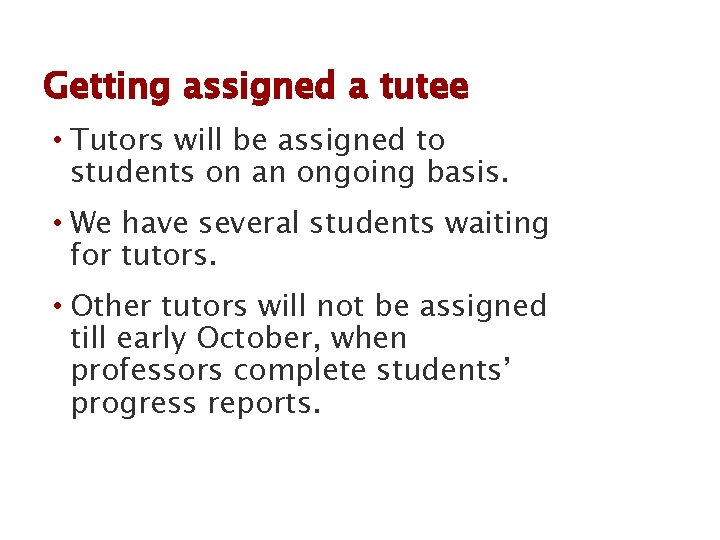 Getting assigned a tutee

• Tutors will be assigned to students on an ongoing basis.

• We have several students waiting for tutors.

• Other tutors will not be assigned till early October, when professors complete students' progress reports.